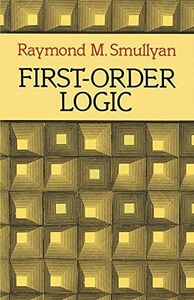 Raymond M. Smullyan

FIRST-ORDER LOGIC